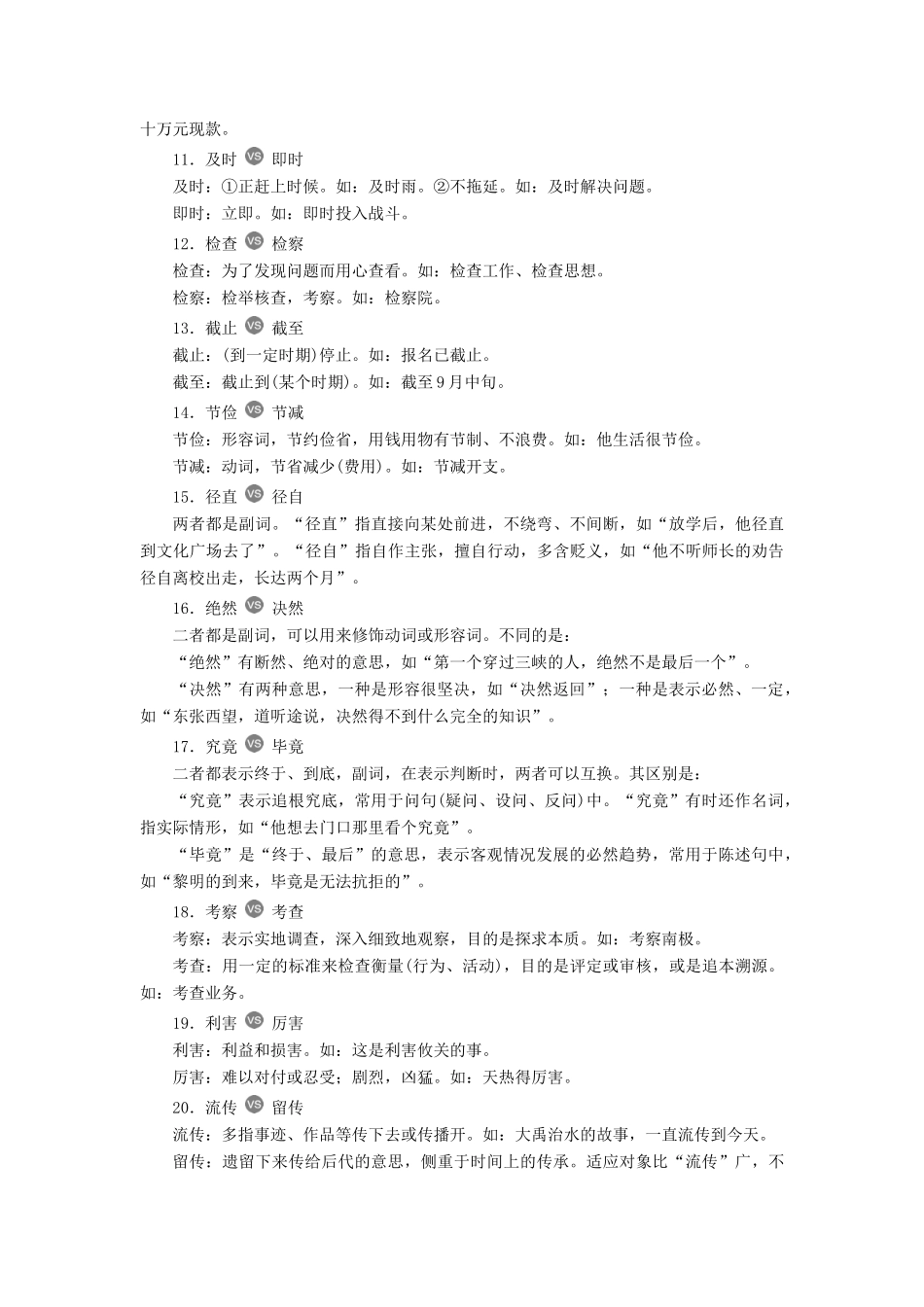 十万元现款。

11．及时 VS 即时

及时：①正赶上时候。如：及时雨。②不拖延。如：及时解决问题。

即时：立即。如：即时投入战斗。

12．检查 VS 检察

检查：为了发现问题而用心查看。如：检查工作、检查思想。

检察：检举核查，考察。如：检察院。

13．截止 VS 截至

截止：(到一定时期)停止。如：报名已截止。

截至：截止到(某个时期)。如：截至9月中旬。

14．节俭 VS 节减

节俭：形容词，节约俭省，用钱用物有节制、不浪费。如：他生活很节俭。

节减：动词，节省减少(费用)。如：节减开支。

15．径直 VS 径自

两者都是副词。“径直”指直接向某处前进，不绕弯、不间断，如“放学后，他径直到文化广场去了”。“径自”指自作主张，擅自行动，多含贬义，如“他不听师长的劝告径自离校出走，长达两个月”。

16．绝然 VS 决然

二者都是副词，可以用来修饰动词或形容词。不同的是：

“绝然”有断然、绝对的意思，如“第一个穿过三峡的人，绝然不是最后一个”。

“决然”有两种意思，一种是形容很坚决，如“决然返回”；一种是表示必然、一定，如“东张西望，道听途说，决然得不到什么完全的知识”。

17．究竟 VS 毕竟

二者都表示终于、到底，副词，在表示判断时，两者可以互换。其区别是：

“究竟”表示追根究底，常用于问句(疑问、设问、反问)中。“究竟”有时还作名词，指实际情形，如“他想去门口那里看个究竟”。

“毕竟”是“终于、最后”的意思，表示客观情况发展的必然趋势，常用于陈述句中，如“黎明的到来，毕竟是无法抗拒的”。

18．考察 VS 考查

考察：表示实地调查，深入细致地观察，目的是探求本质。如：考察南极。

考查：用一定的标准来检查衡量(行为、活动)，目的是评定或审核，或是追本溯源。如：考查业务。

19．利害 VS 厉害

利害：利益和损害。如：这是利害攸关的事。

厉害：难以对付或忍受；剧烈，凶猛。如：天热得厉害。

20．流传 VS 留传

流传：多指事迹、作品等传下去或传播开。如：大禹治水的故事，一直流传到今天。

留传：遗留下来传给后代的意思，侧重于时间上的传承。适应对象比“流传”广，不